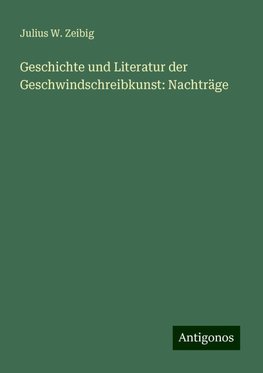 Julius W. Zeibig

Geschichte und Literatur der Geschwindschreibkunst: Nachträge

Antigonos